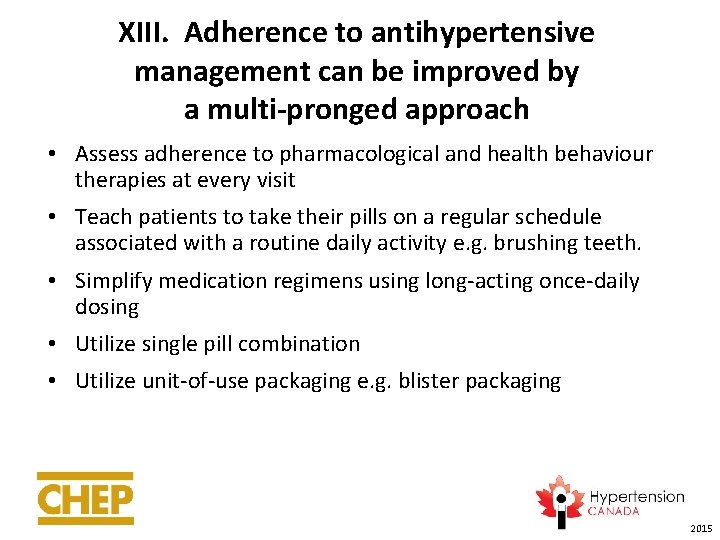 XIII. Adherence to antihypertensive management can be improved by a multi-pronged approach

• Assess adherence to pharmacological and health behaviour therapies at every visit
• Teach patients to take their pills on a regular schedule associated with a routine daily activity e.g. brushing teeth.
• Simplify medication regimens using long-acting once-daily dosing
• Utilize single pill combination
• Utilize unit-of-use packaging e.g. blister packaging

CHEP

Hypertension CANADA

2015